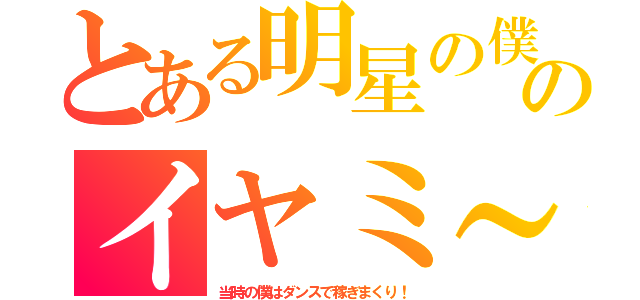 とある明星の僕の
イヤミ～
当時の僕はダンスで稼ぎまくり！